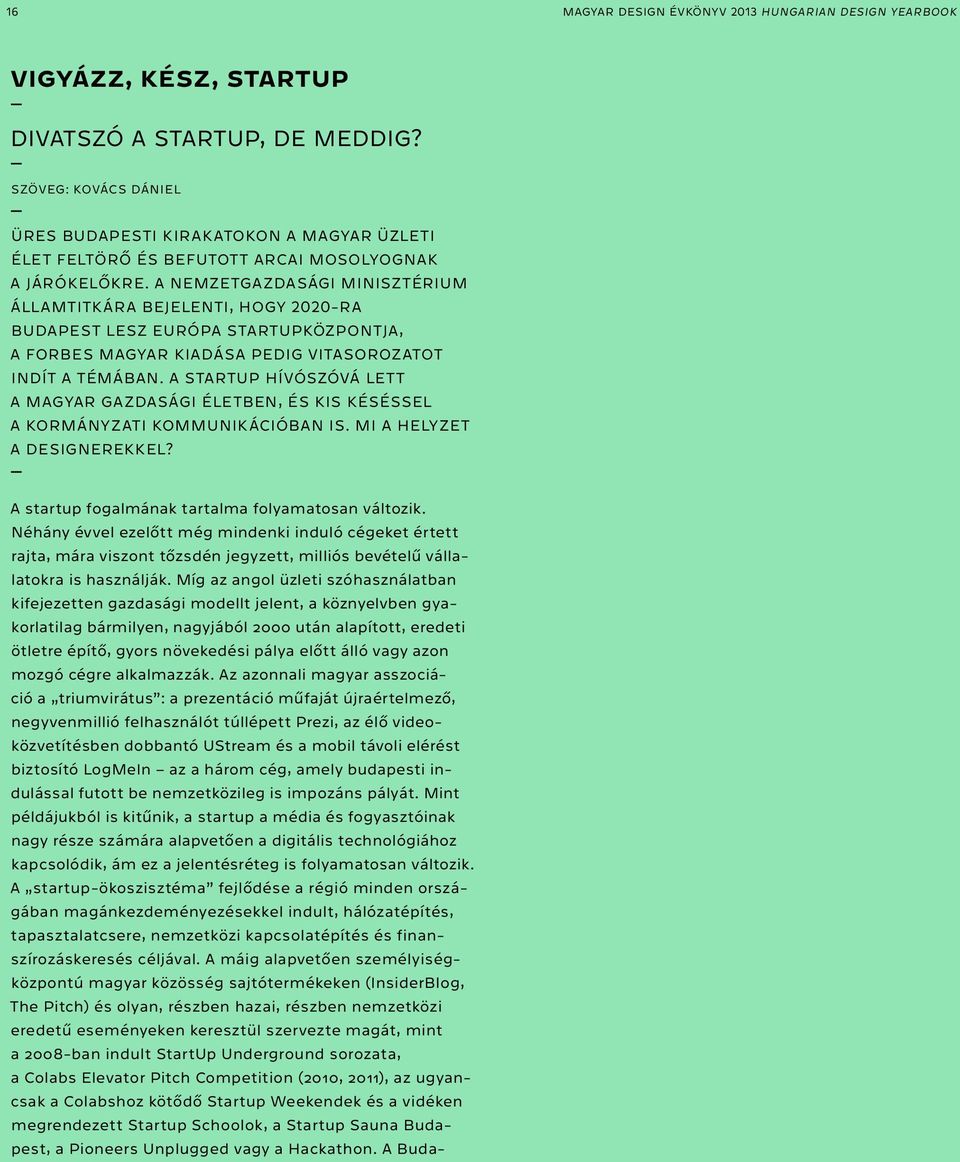 16

MAGYAR DESIGN ÉVKÖNYV 2013 HUNGARIAN DESIGN YEARBOOK

VIGYÁZZ, KÉSZ, STARTUP

—

DIVATSZÓ A STARTUP, DE MEDDIG?

—

SZÖVEG: KOVÁCS DÁNIEL

—

ÜRES BUDAPESTI KIRAKATOKON A MAGYAR ÜZLETI ÉLET FELTÖRŐ ÉS BEFUTOTT ARCAI MOSOLYOGNAK A JÁRÓKELŐKRE. A NEMZETGAZDASÁGI MINISZTÉRIUM ÁLLAMTITKÁRA BEJELENTI, HOGY 2020-RA BUDAPEST LESZ EURÓPA STARTUPKÖZPONTJA, A FORBES MAGYAR KIADÁSA PEDIG VITASOROZATOT INDÍT A TÉMÁBAN. A STARTUP HÍVÓSZÓVÁ LETT A MAGYAR GAZDASÁGI ÉLETBEN, ÉS KIS KÉSÉSSEL A KORMÁNYZATI KOMMUNIKÁCIÓBAN IS. MI A HELYZET A DESIGNEREKKEL?

—

A startup fogalmának tartalma folyamatosan változik. Néhány évvel ezelőtt még mindenki induló cégeket értett rajta, mára viszont tőzsdén jegyzett, milliós bevételű vállalatokra is használják. Míg az angol üzleti szóhasználatban kifejezetten gazdasági modellt jelent, a köznyelvben gyakorlatilag bármilyen, nagyjából 2000 után alapított, eredeti ötletre építő, gyors növekedési pálya előtt álló vagy azon mozgó cégre alkalmazzák. Az azonnali magyar asszociáció a „triumvirátus”: a prezentáció műfaját újraértelmező, negyvenmillió felhasználót túllépett Prezi, az élő videoközvetítésben dobbantó UStream és a mobil távoli elérést biztosító LogMeIn – az a három cég, amely budapesti indulással futott be nemzetközileg is impozáns pályát. Mint példájukból is kitűnik, a startup a média és fogyasztóinak nagy része számára alapvetően a digitális technológiához kapcsolódik, ám ez a jelentésréteg is folyamatosan változik. A „startup-ökoszisztéma” fejlődése a régió minden országában magánkezdeményezésekkel indult, hálózatépítés, tapasztalatcsere, nemzetközi kapcsolatépítés és finanszírozáskeresés céljával. A máig alapvetően személyiségközpontú magyar közösség sajtótermékeken (InsiderBlog, The Pitch) és olyan, részben hazai, részben nemzetközi eredetű eseményeken keresztül szervezte magát, mint a 2008-ban indult StartUp Underground sorozata, a Colabs Elevator Pitch Competition (2010, 2011), az ugyancsak a Colabshoz kötődő Startup Weekendek és a vidéken megrendezett Startup Schoolok, a Startup Sauna Budapest, a Pioneers Unplugged vagy a Hackathon. A Buda-